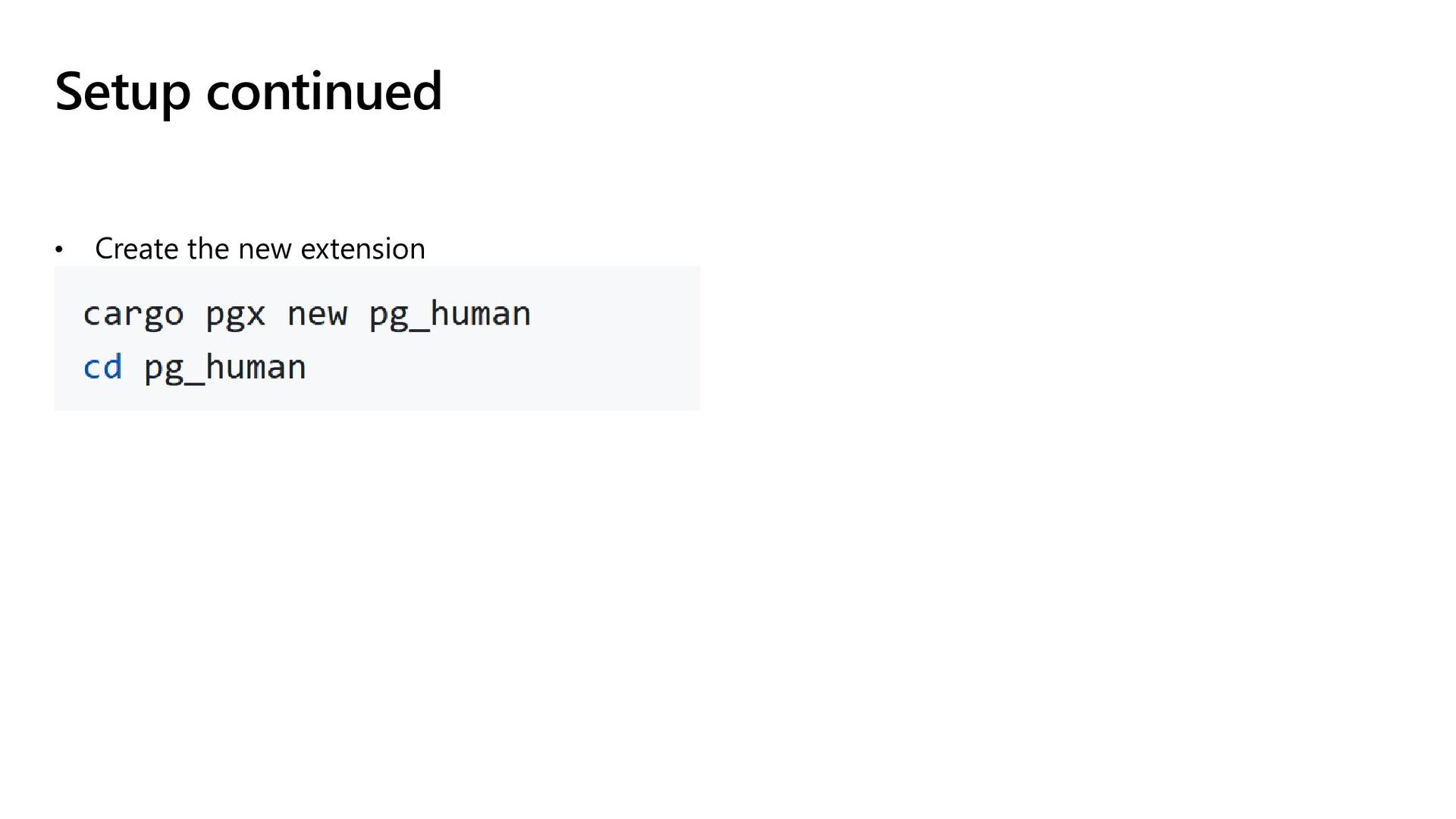 Setup continued

• Create the new extension

cargo pgx new pg_human
cd pg_human